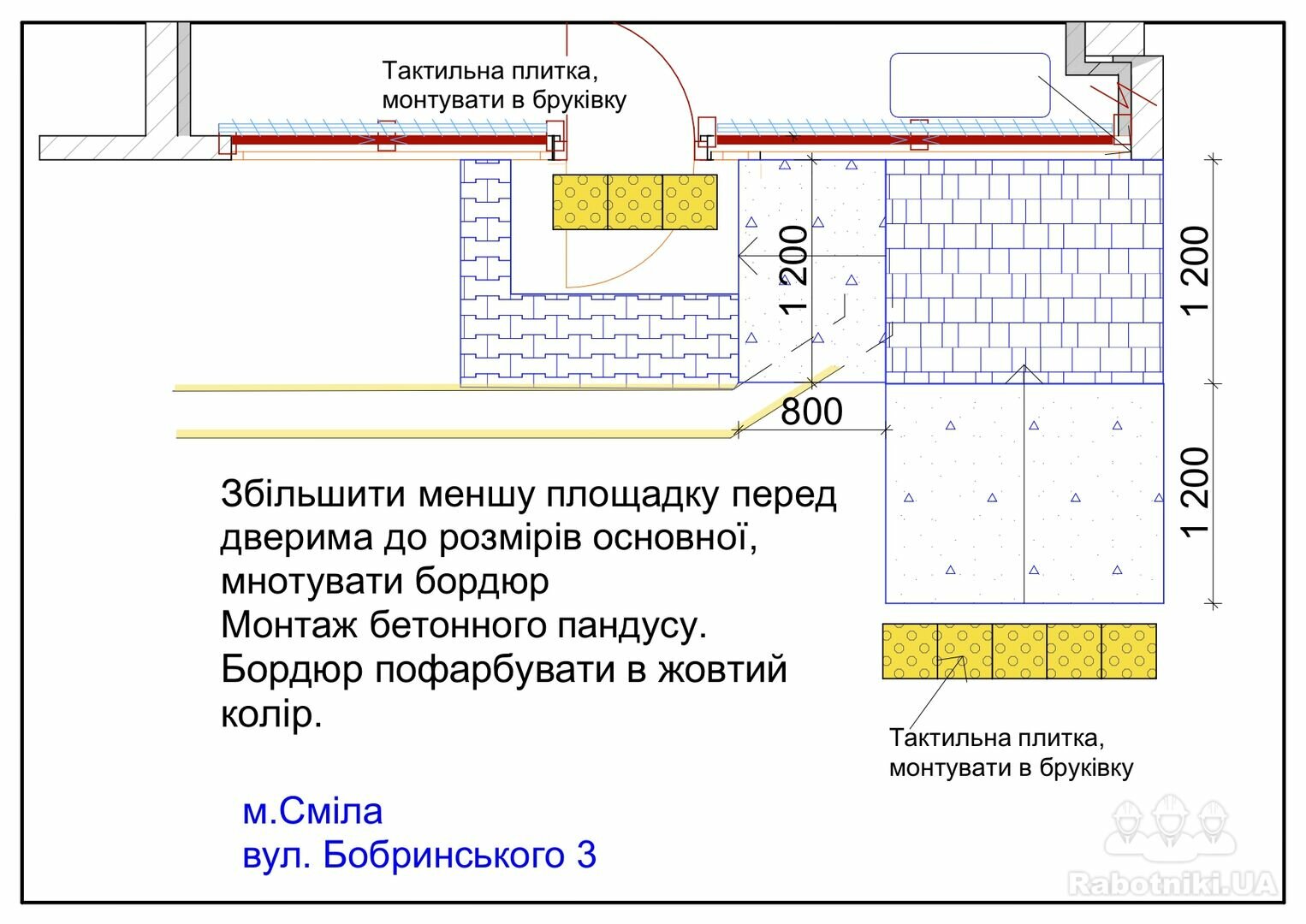 Тактильна плитка, монтувати в бруківку

1 200

1 200

800

1 200

Збільшити меншу площадку перед дверима до розмірів основної, мнотувати бордюр
Монтаж бетонного пандусу.
Бордюр пофарбувати в жовтий колір.

Тактильна плитка, монтувати в бруківку

м.Сміла
вул. Бобринського 3

Rabotniki.UA